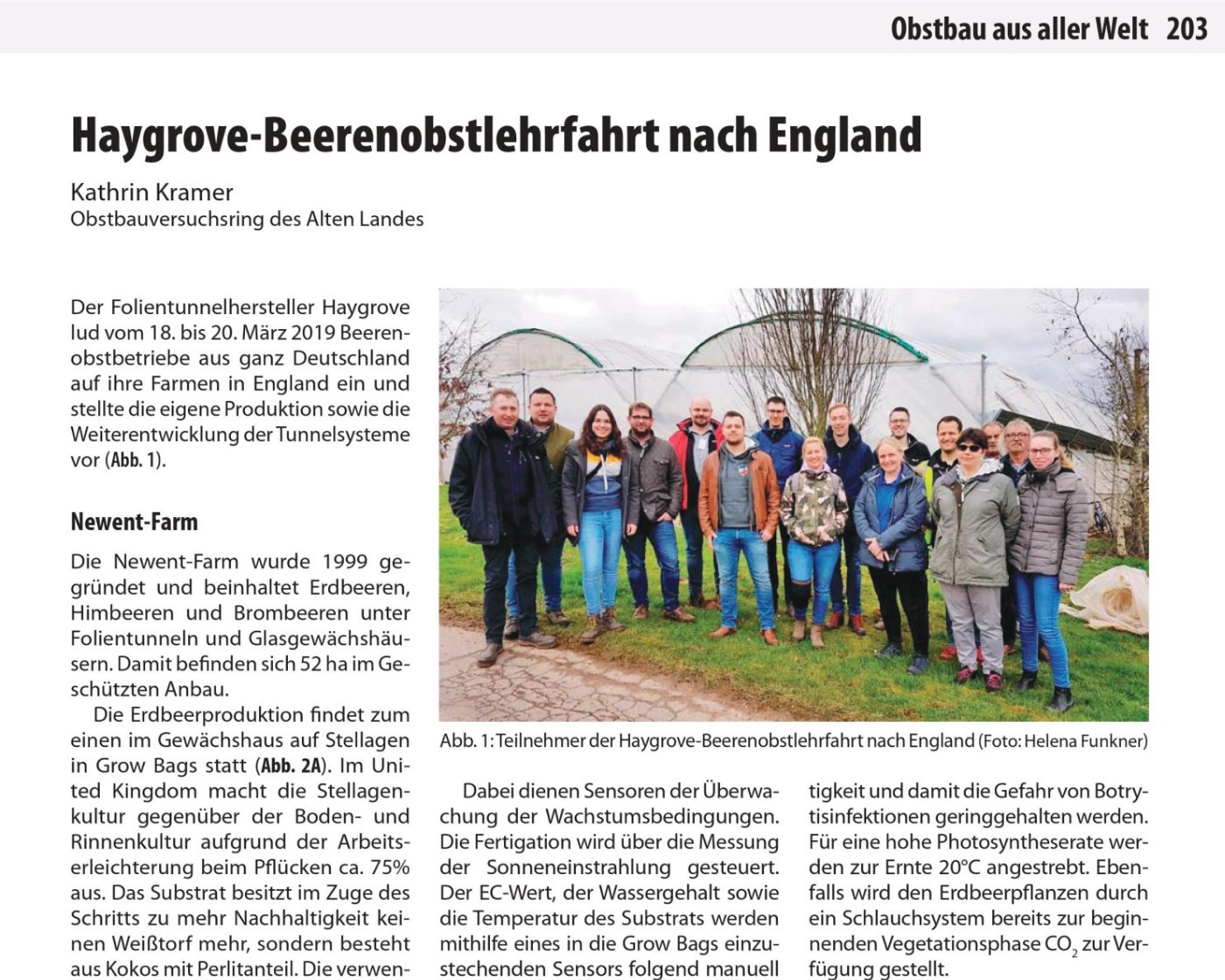 Obstbau aus aller Welt 203

Haygrove-Beerenobstlehrfahrt nach England

Kathrin Kramer
Obstbauversuchsring des Alten Landes

Der Folientunnelhersteller Haygrove lud vom 18. bis 20. März 2019 Beerenobstbetriebe aus ganz Deutschland auf ihre Farmen in England ein und stellte die eigene Produktion sowie die Weiterentwicklung der Tunnelsysteme vor (Abb. 1).

Newent-Farm

Die Newent-Farm wurde 1999 gegründet und beinhaltet Erdbeeren, Himbeeren und Brombeeren unter Folientunneln und Glasgewächshäusern. Damit befinden sich 52 ha im Geschützten Anbau.

Die Erdbeerproduktion findet zum einen im Gewächshaus auf Stellagen in Grow Bags statt (Abb. 2A). Im United Kingdom macht die Stellagenkultur gegenüber der Boden- und Rinnenkultur aufgrund der Arbeitserleichterung beim Pflücken ca. 75% aus. Das Substrat besitzt im Zuge des Schritts zu mehr Nachhaltigkeit keinen Weißtorf mehr, sondern besteht aus Kokos mit Perlitanteil. Die verwen-

Abb. 1: Teilnehmer der Haygrove-Beerenobstlehrfahrt nach England (Foto: Helena Funkner)

Dabei dienen Sensoren der Überwachung der Wachstumsbedingungen. Die Fertigation wird über die Messung der Sonneneinstrahlung gesteuert. Der EC-Wert, der Wassergehalt sowie die Temperatur des Substrats werden mithilfe eines in die Grow Bags einzustechenden Sensors folgend manuell

tigkeit und damit die Gefahr von Botrytisinfektionen geringgehalten werden. Für eine hohe Photosyntheserate werden zur Ernte 20°C angestrebt. Ebenfalls wird den Erdbeerpflanzen durch ein Schlauchsystem bereits zur beginnenden Vegetationsphase $CO_2$ zur Verfügung gestellt.